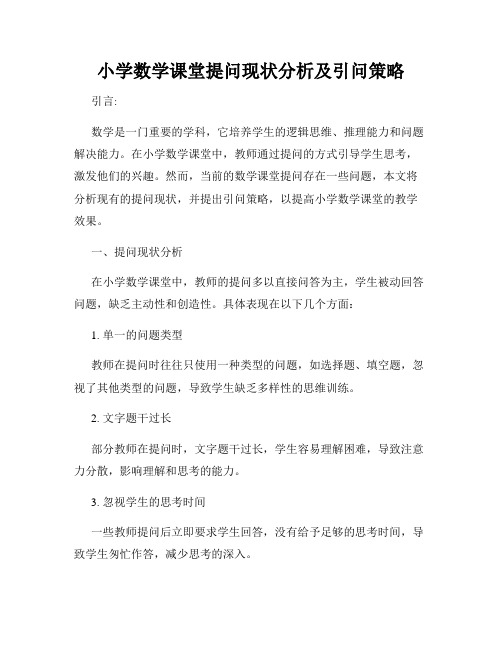 小学数学课堂提问现状分析及引问策略

引言:

数学是一门重要的学科，它培养学生的逻辑思维、推理能力和问题解决能力。在小学数学课堂中，教师通过提问的方式引导学生思考，激发他们的兴趣。然而，当前的数学课堂提问存在一些问题，本文将分析现有的提问现状，并提出引问策略，以提高小学数学课堂的教学效果。

一、提问现状分析

在小学数学课堂中，教师的提问多以直接问答为主，学生被动回答问题，缺乏主动性和创造性。具体表现在以下几个方面:

1. 单一的问题类型

教师在提问时往往只使用一种类型的问题，如选择题、填空题，忽视了其他类型的问题，导致学生缺乏多样性的思维训练。

2. 文字题干过长

部分教师在提问时，文字题干过长，学生容易理解困难，导致注意力分散，影响理解和思考的能力。

3. 忽视学生的思考时间

一些教师提问后立即要求学生回答，没有给予足够的思考时间，导致学生匆忙作答，减少思考的深入。